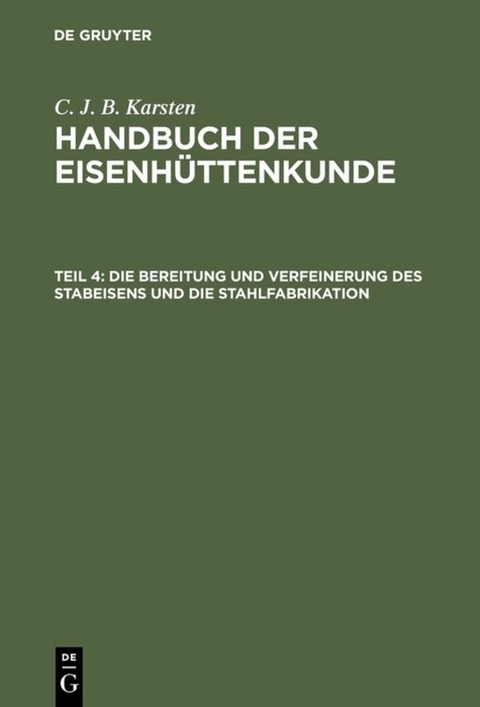 DE GRUYTER

C. J. B. Karsten
HANDBUCH DER EISENHÜTTENKUNDE

TEIL 4: DIE BEREITUNG UND VERFEINERUNG DES STABEISENS UND DIE STAHLFABRIKATION

DE
G